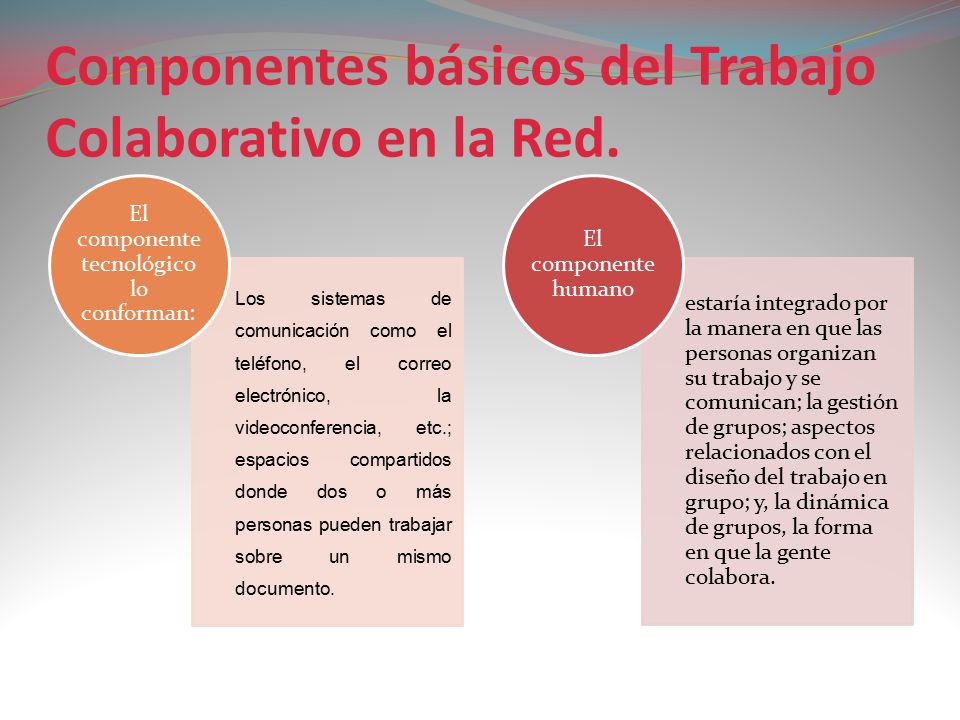 Componentes básicos del Trabajo Colaborativo en la Red.

El componente tecnológico lo conforman:

Los sistemas de comunicación como el teléfono, el correo electrónico, la videoconferencia, etc.; espacios compartidos donde dos o más personas pueden trabajar sobre un mismo documento.

El componente humano

estaría integrado por la manera en que las personas organizan su trabajo y se comunican; la gestión de grupos; aspectos relacionados con el diseño del trabajo en grupo; y, la dinámica de grupos, la forma en que la gente colabora.